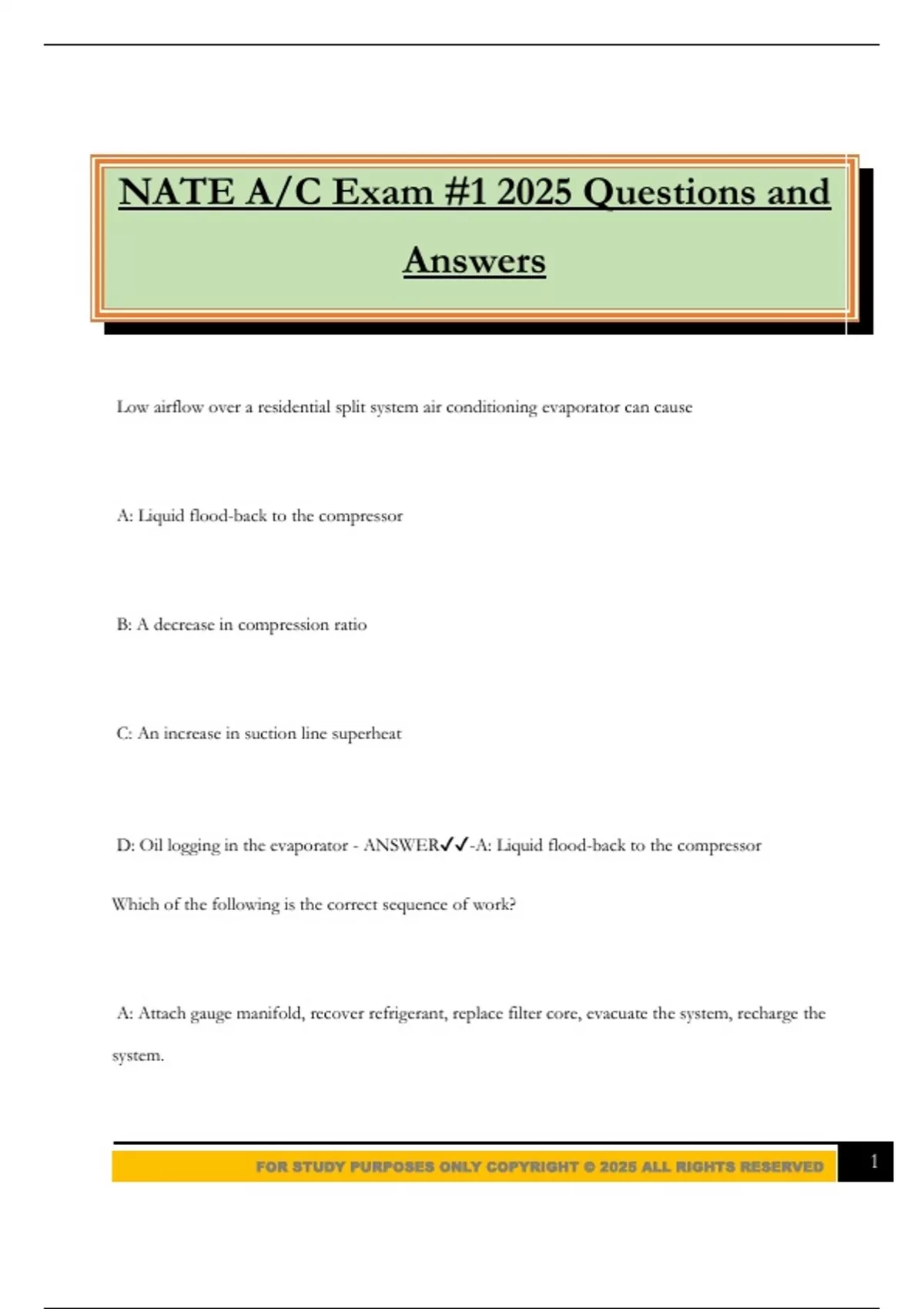 NATE A/C Exam #1 2025 Questions and Answers

Low airflow over a residential split system air conditioning evaporator can cause

A: Liquid flood-back to the compressor

B: A decrease in compression ratio

C: An increase in suction line superheat

D: Oil logging in the evaporator - ANSWER✓✓-A: Liquid flood-back to the compressor

Which of the following is the correct sequence of work?

A: Attach gauge manifold, recover refrigerant, replace filter core, evacuate the system, recharge the system.

FOR STUDY PURPOSES ONLY COPYRIGHT © 2025 ALL RIGHTS RESERVED

1